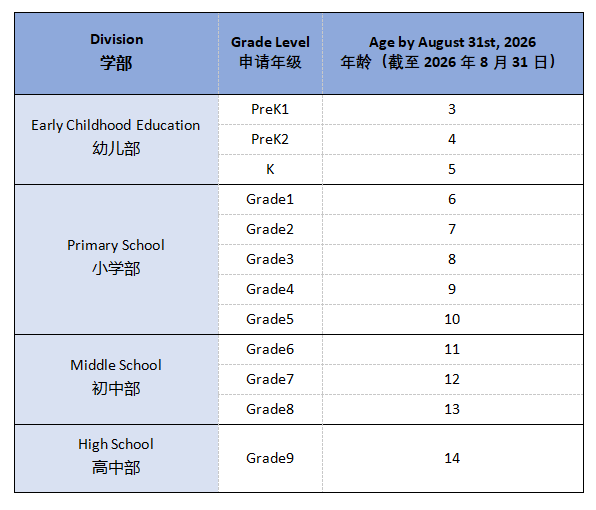 | Division 学部 | Grade Level 申请年级 | Age by August 31st, 2026 年龄（截至 2026 年 8 月 31 日） |
|---|---|---|
| Early Childhood Education 幼儿部 | PreK1 | 3 |
| | PreK2 | 4 |
| | K | 5 |
| Primary School 小学部 | Grade1 | 6 |
| | Grade2 | 7 |
| | Grade3 | 8 |
| | Grade4 | 9 |
| | Grade5 | 10 |
| Middle School 初中部 | Grade6 | 11 |
| | Grade7 | 12 |
| | Grade8 | 13 |
| High School 高中部 | Grade9 | 14 |